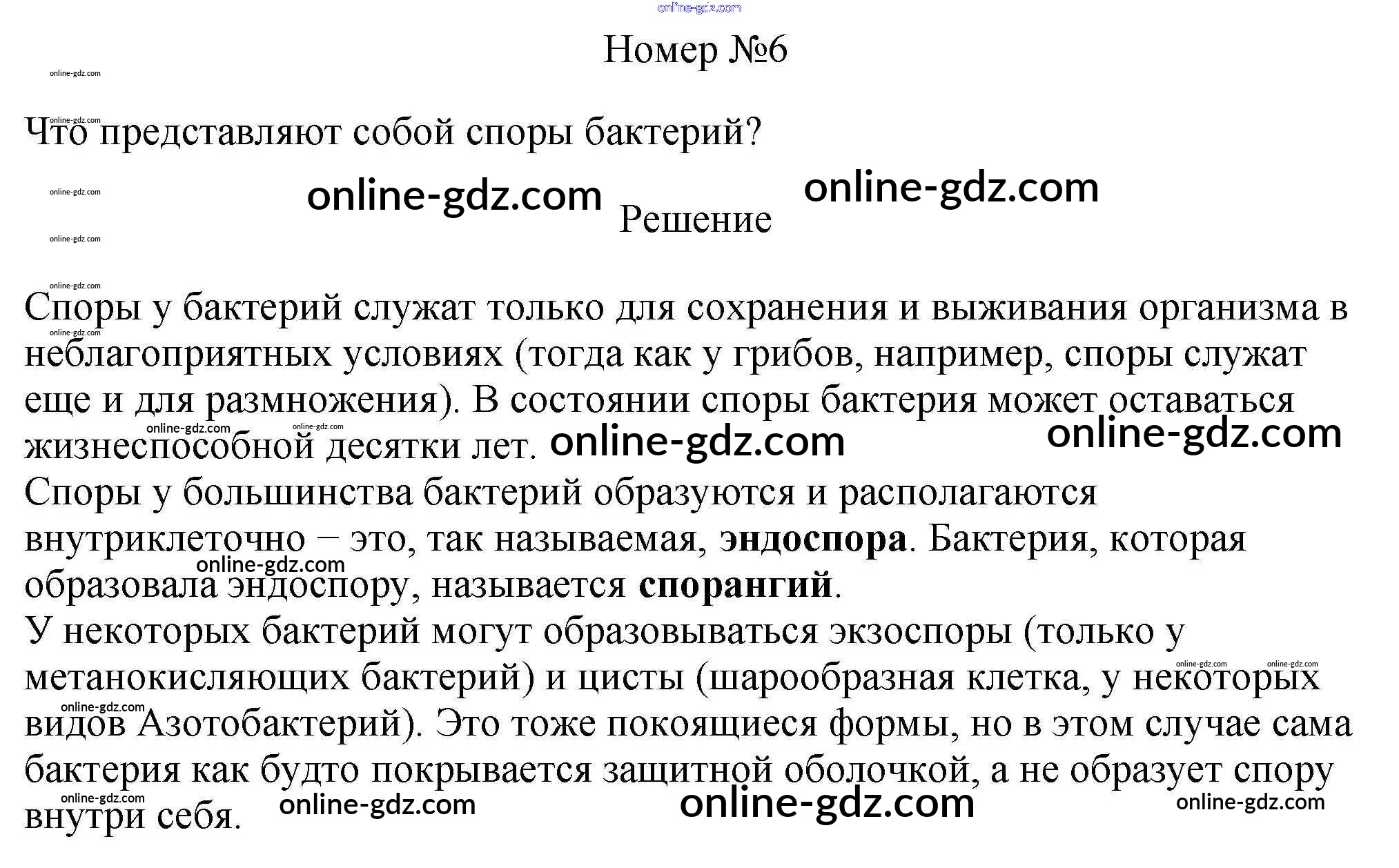 Номер №6

Что представляют собой споры бактерий?

Решение

Споры у бактерий служат только для сохранения и выживания организма в неблагоприятных условиях (тогда как у грибов, например, споры служат еще и для размножения). В состоянии споры бактерия может оставаться жизнеспособной десятки лет.
Споры у большинства бактерий образуются и располагаются внутриклеточно – это, так называемая, эндоспора. Бактерия, которая образовала эндоспору, называется спорангий.
У некоторых бактерий могут образовываться экзоспоры (только у метанокисляющих бактерий) и цисты (шарообразная клетка, у некоторых видов Азотобактерий). Это тоже покоящиеся формы, но в этом случае сама бактерия как будто покрывается защитной оболочкой, а не образует спору внутри себя.

online-gdz.com